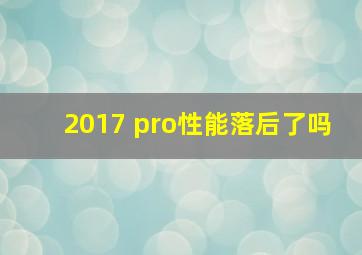 2017 pro性能落后了吗